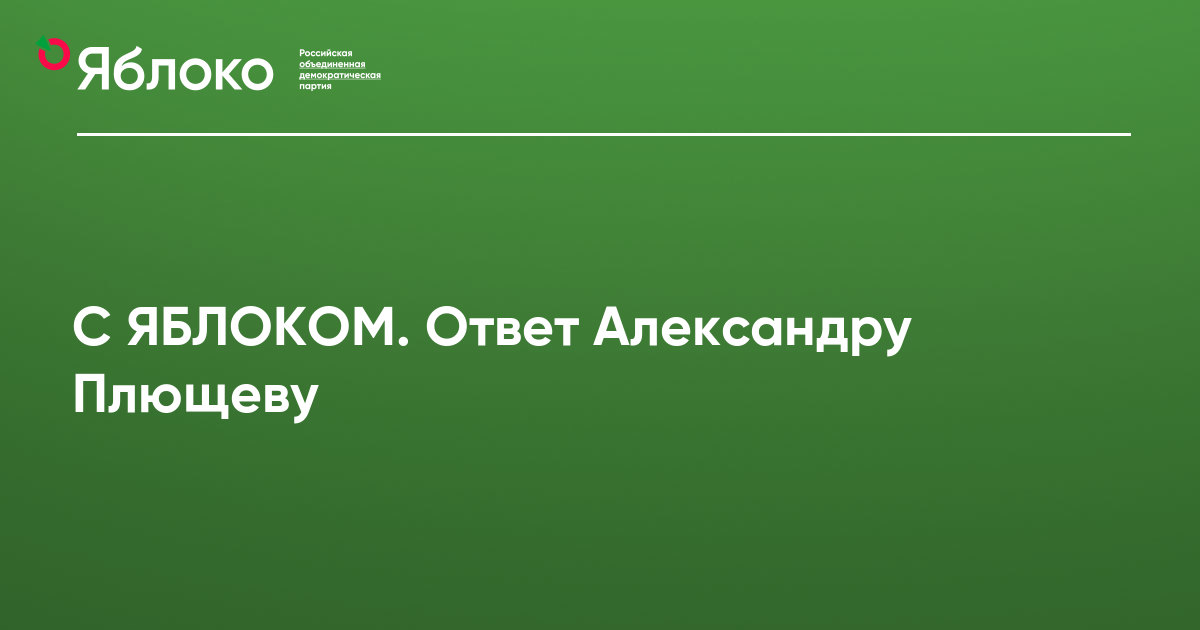 Яблоко
Российская объединенная демократическая партия

С ЯБЛОКОМ. Ответ Александру Плющеву